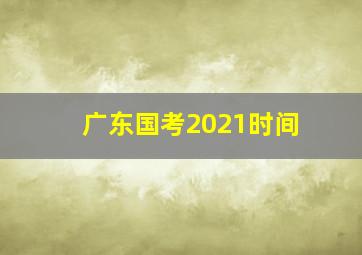 广东国考2021时间